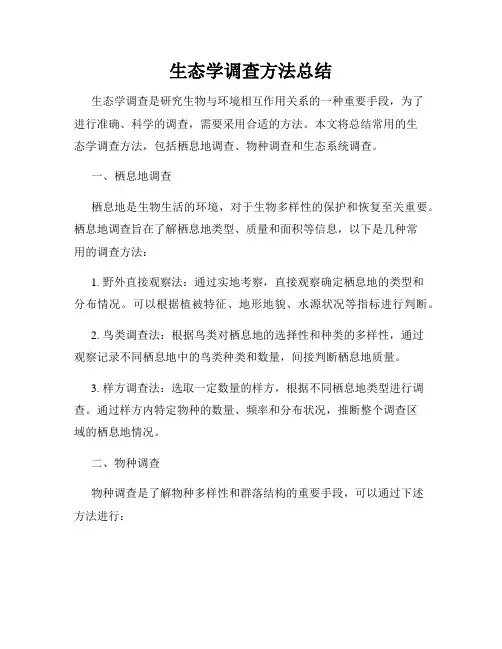 生态学调查方法总结

生态学调查是研究生物与环境相互作用关系的一种重要手段，为了进行准确、科学的调查，需要采用合适的方法。本文将总结常用的生态学调查方法，包括栖息地调查、物种调查和生态系统调查。

一、栖息地调查

栖息地是生物生活的环境，对于生物多样性的保护和恢复至关重要。栖息地调查旨在了解栖息地类型、质量和面积等信息，以下是几种常用的调查方法：

1. 野外直接观察法：通过实地考察，直接观察确定栖息地的类型和分布情况。可以根据植被特征、地形地貌、水源状况等指标进行判断。

2. 鸟类调查法：根据鸟类对栖息地的选择性和种类的多样性，通过观察记录不同栖息地中的鸟类种类和数量，间接判断栖息地质量。

3. 样方调查法：选取一定数量的样方，根据不同栖息地类型进行调查。通过样方内特定物种的数量、频率和分布状况，推断整个调查区域的栖息地情况。

二、物种调查

物种调查是了解物种多样性和群落结构的重要手段，可以通过下述方法进行：